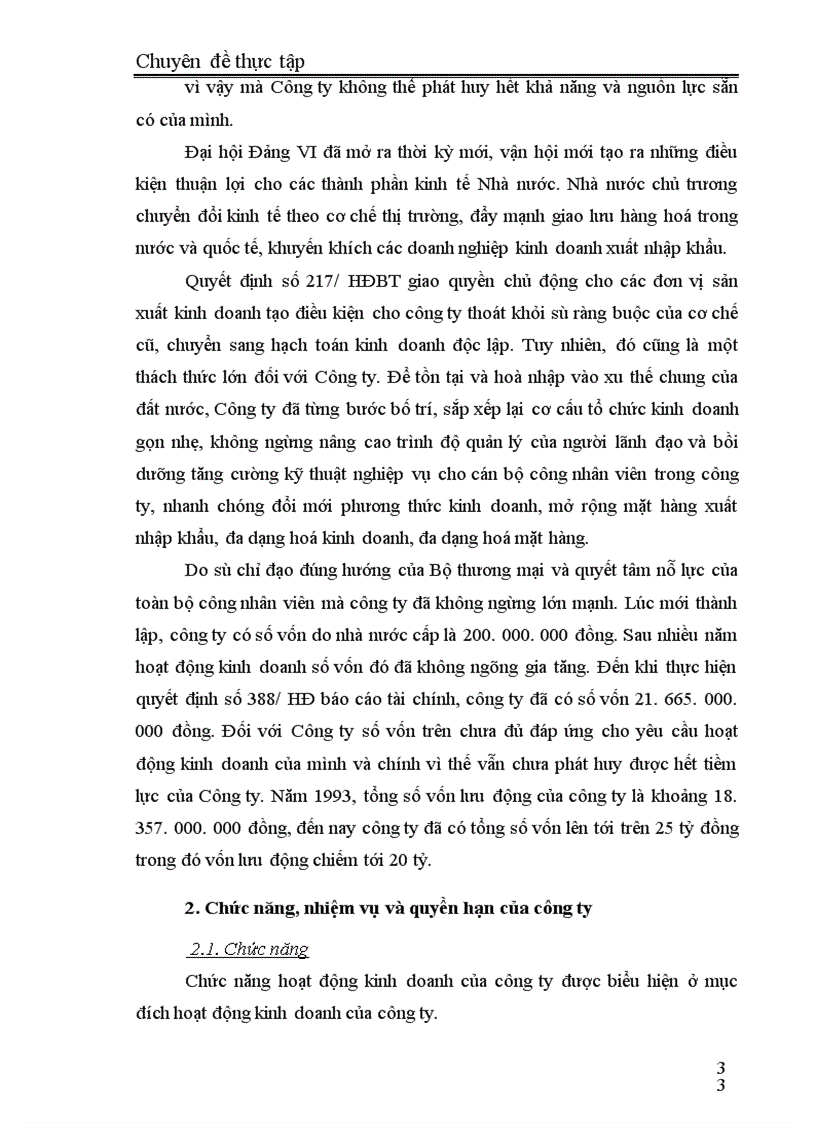 Chuyên đề thực tập

vì vậy mà Công ty không thể phát huy hết khả năng và nguồn lực sẵn có của mình.

Đại hội Đảng VI đã mở ra thời kỳ mới, vận hội mới tạo ra những điều kiện thuận lợi cho các thành phần kinh tế Nhà nước. Nhà nước chủ trương chuyển đổi kinh tế theo cơ chế thị trường, đẩy mạnh giao lưu hàng hoá trong nước và quốc tế, khuyến khích các doanh nghiệp kinh doanh xuất nhập khẩu.

Quyết định số 217/ HĐBT giao quyền chủ động cho các đơn vị sản xuất kinh doanh tạo điều kiện cho công ty thoát khỏi sù ràng buộc của cơ chế cũ, chuyển sang hạch toán kinh doanh độc lập. Tuy nhiên, đó cũng là một thách thức lớn đối với Công ty. Để tồn tại và hoà nhập vào xu thế chung của đất nước, Công ty đã từng bước bố trí, sắp xếp lại cơ cấu tổ chức kinh doanh gọn nhẹ, không ngừng nâng cao trình độ quản lý của người lãnh đạo và bồi dưỡng tăng cường kỹ thuật nghiệp vụ cho cán bộ công nhân viên trong công ty, nhanh chóng đổi mới phương thức kinh doanh, mở rộng mặt hàng xuất nhập khẩu, đa dạng hoá kinh doanh, đa dạng hoá mặt hàng.

Do sù chỉ đạo đúng hướng của Bộ thương mại và quyết tâm nỗ lực của toàn bộ công nhân viên mà công ty đã không ngừng lớn mạnh. Lúc mới thành lập, công ty có số vốn do nhà nước cấp là 200. 000. 000 đồng. Sau nhiều năm hoạt động kinh doanh số vốn đó đã không ngõng gia tăng. Đến khi thực hiện quyết định số 388/ HĐ báo cáo tài chính, công ty đã có số vốn 21. 665. 000. 000 đồng. Đối với Công ty số vốn trên chưa đủ đáp ứng cho yêu cầu hoạt động kinh doanh của mình và chính vì thế vẫn chưa phát huy được hết tiềm lực của Công ty. Năm 1993, tổng số vốn lưu động của công ty là khoảng 18. 357. 000. 000 đồng, đến nay công ty đã có tổng số vốn lên tới trên 25 tỷ đồng trong đó vốn lưu động chiếm tới 20 tỷ.

2. Chức năng, nhiệm vụ và quyền hạn của công ty

2.1. Chức năng

Chức năng hoạt động kinh doanh của công ty được biểu hiện ở mục đích hoạt động kinh doanh của công ty.

3
3